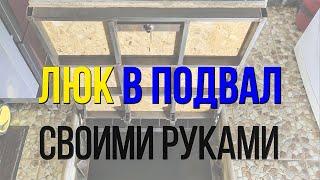 ЛЮК В ПОДВАЛ
СВОИМИ РУКАМИ